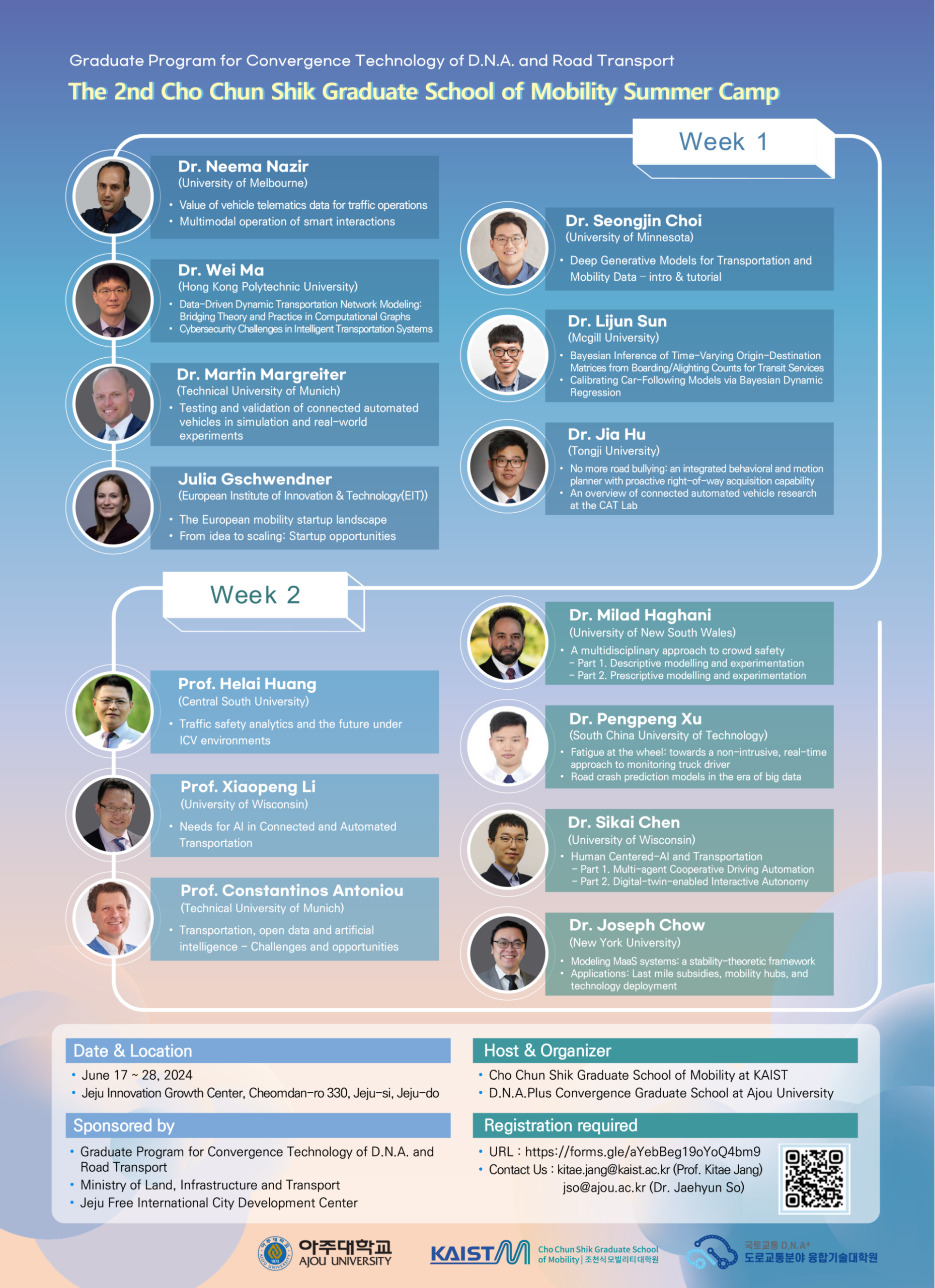 Graduate Program for Convergence Technology of D.N.A. and Road Transport

The 2nd Cho Chun Shik Graduate School of Mobility Summer Camp

Week 1

Dr. Neema Nazir
(University of Melbourne)
• Value of vehicle telematics data for traffic operations
• Multimodal operation of smart interactions

Dr. Wei Ma
(Hong Kong Polytechnic University)
• Data-Driven Dynamic Transportation Network Modeling: Bridging Theory and Practice in Computational Graphs
• Cybersecurity Challenges in Intelligent Transportation Systems

Dr. Martin Margreiter
(Technical University of Munich)
• Testing and validation of connected automated vehicles in simulation and real-world experiments

Julia Gschwendner
(European Institute of Innovation & Technology(EIT))
• The European mobility startup landscape
• From idea to scaling: Startup opportunities

Dr. Seongjin Choi
(University of Minnesota)
• Deep Generative Models for Transportation and Mobility Data - intro & tutorial

Dr. Lijun Sun
(Mcgill University)
• Bayesian Inference of Time-Varying Origin-Destination Matrices from Boarding/Alighting Counts for Transit Services
• Calibrating Car-Following Models via Bayesian Dynamic Regression

Dr. Jia Hu
(Tongji University)
• No more road bullying: an integrated behavioral and motion planner with proactive right-of-way acquisition capability
• An overview of connected automated vehicle research at the CAT Lab

Week 2

Prof. Helai Huang
(Central South University)
• Traffic safety analytics and the future under ICV environments

Prof. Xiaopeng Li
(University of Wisconsin)
• Needs for AI in Connected and Automated Transportation

Prof. Constantinos Antoniou
(Technical University of Munich)
• Transportation, open data and artificial intelligence - Challenges and opportunities

Dr. Milad Haghani
(University of New South Wales)
• A multidisciplinary approach to crowd safety
- Part 1. Descriptive modelling and experimentation
- Part 2. Prescriptive modelling and experimentation

Dr. Pengpeng Xu
(South China University of Technology)
• Fatigue at the wheel: towards a non-intrusive, real-time approach to monitoring truck driver
• Road crash prediction models in the era of big data

Dr. Sikai Chen
(University of Wisconsin)
• Human Centered-AI and Transportation
- Part 1. Multi-agent Cooperative Driving Automation
- Part 2. Digital-twin-enabled Interactive Autonomy

Dr. Joseph Chow
(New York University)
• Modeling MaaS systems: a stability-theoretic framework
• Applications: Last mile subsidies, mobility hubs, and technology deployment

Date & Location
• June 17 ~ 28, 2024
• Jeju Innovation Growth Center, Cheomdan-ro 330, Jeju-si, Jeju-do

Sponsored by
• Graduate Program for Convergence Technology of D.N.A. and Road Transport
• Ministry of Land, Infrastructure and Transport
• Jeju Free International City Development Center

Host & Organizer
• Cho Chun Shik Graduate School of Mobility at KAIST
• D.N.A.Plus Convergence Graduate School at Ajou University

Registration required
• URL : https://forms.gle/aYebBeg19oYoQ4bm9
• Contact Us : kitae.jang@kaist.ac.kr (Prof. Kitae Jang)
jso@ajou.ac.kr (Dr. Jaehyun So)

아주대학교 AJOU UNIVERSITY
KAIST Cho Chun Shik Graduate School of Mobility | 조천식모빌리티대학원
국토교통 D.N.A+ 도로교통분야 융합기술대학원